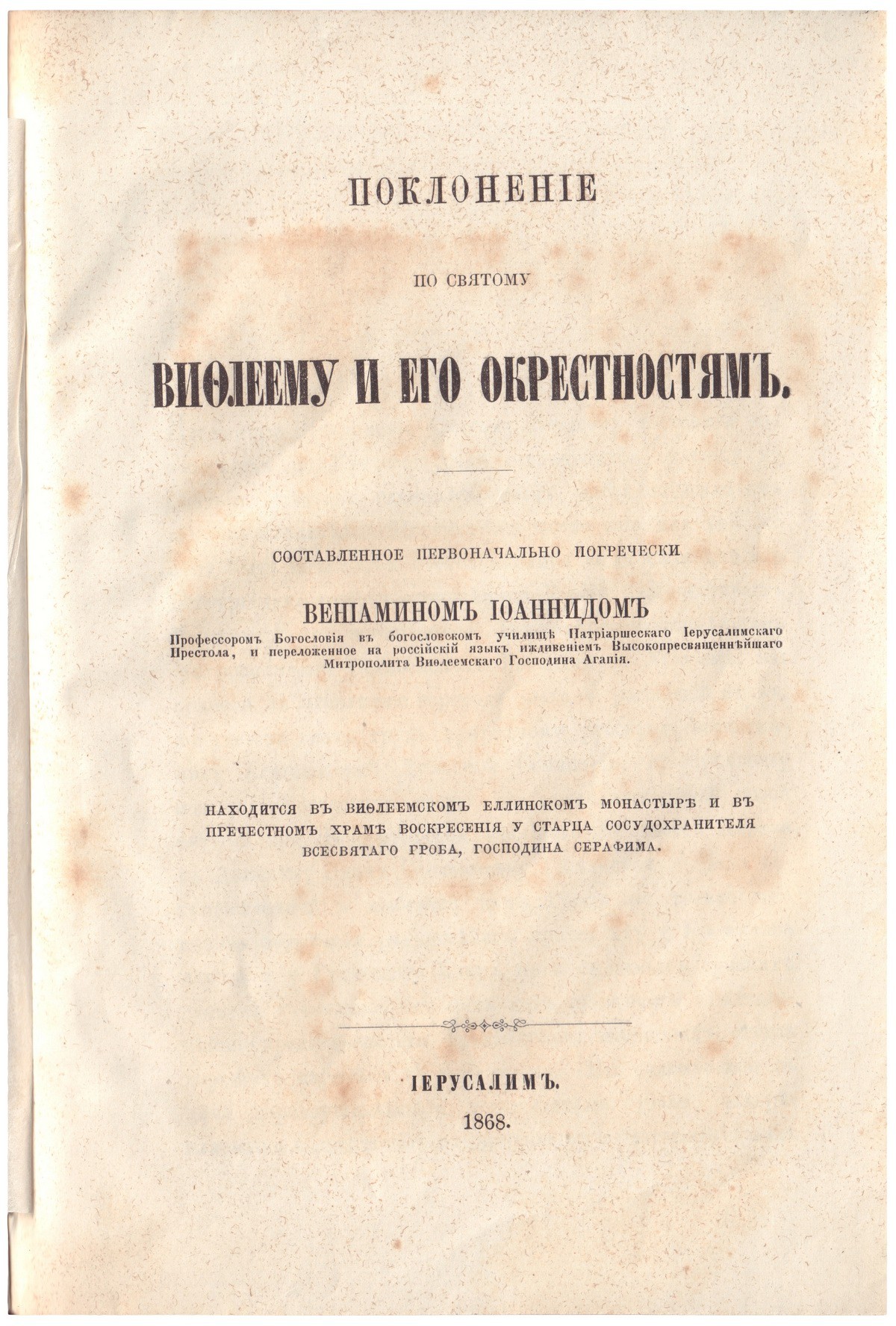 ПОКЛОНЕНІЕ

ПО СВЯТОМУ

ВИѲЛЕЕМУ И ЕГО ОКРЕСТНОСТЯМЪ.

СОСТАВЛЕННОЕ ПЕРВОНАЧАЛЬНО ПОГРЕЧЕСКИ

ВЕНІАМИНОМЪ ІОАННИДОМЪ

Профессоромъ Богословія въ богословскомъ училищѣ Патріаршескаго Іерусалимскаго Престола, и переложенное на россійскій языкъ иждивеніемъ Высокопресвященнѣйшаго Митрополита Виѳлеемскаго Господина Агапія.

НАХОДИТСЯ ВЪ ВИѲЛЕЕМСКОМЪ ЕЛЛИНСКОМЪ МОНАСТЫРѢ И ВЪ ПРЕЧЕСТНОМЪ ХРАМѢ ВОСКРЕСЕНІЯ У СТАРЦА СОСУДОХРАНИТЕЛЯ ВСЕСВЯТАГО ГРОБА, ГОСПОДИНА СЕРАФИМА.

ІЕРУСАЛИМЪ.

1868.